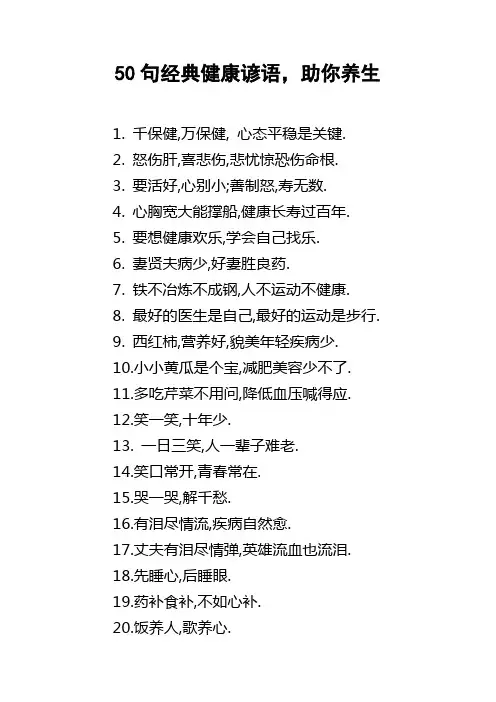 50 句经典健康谚语，助你养生

1. 千保健,万保健, 心态平稳是关键.
2. 怒伤肝,喜悲伤,悲忧惊恐伤命根.
3. 要活好,心别小;善制怒,寿无数.
4. 心胸宽大能撑船,健康长寿过百年.
5. 要想健康欢乐,学会自己找乐.
6. 妻贤夫病少,好妻胜良药.
7. 铁不冶炼不成钢,人不运动不健康.
8. 最好的医生是自己,最好的运动是步行.
9. 西红柿,营养好,貌美年轻疾病少.
10.小小黄瓜是个宝,减肥美容少不了.
11.多吃芹菜不用问,降低血压喊得应.
12.笑一笑,十年少.
13. 一日三笑,人一辈子难老.
14.笑口常开,青春常在.
15.哭一哭,解千愁.
16.有泪尽情流,疾病自然愈.
17.丈夫有泪尽情弹,英雄流血也流泪.
18.先睡心,后睡眼.
19.药补食补,不如心补.
20.饭养人,歌养心.